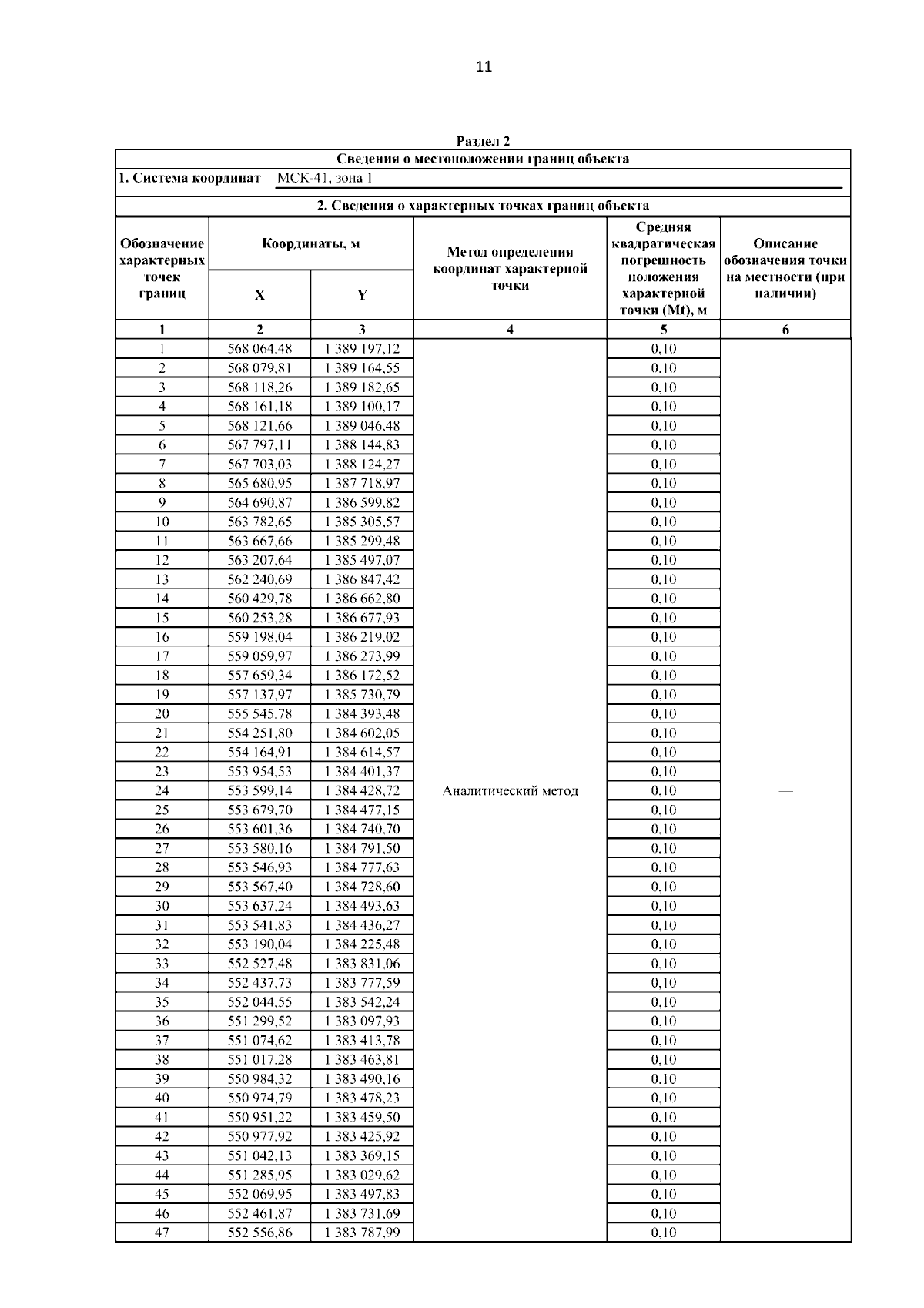 11

Раздел 2

Сведения о местоположении границ объекта

1. Система координат МСК-41, зона 1

2. Сведения о характерных точках границ объекта

| Обозначение характерных точек границ | Координаты, м X | Координаты, м Y | Метод определения координат характерной точки | Средняя квадратическая погрешность положения характерной точки (Mt), м | Описание обозначения точки на местности (при наличии) |
|---|---|---|---|---|---|
| 1 | 2 | 3 | 4 | 5 | 6 |
| 1 | 568 064,48 | 1 389 197,12 | Аналитический метод | 0,10 | — |
| 2 | 568 079,81 | 1 389 164,55 | | 0,10 | |
| 3 | 568 118,26 | 1 389 182,65 | | 0,10 | |
| 4 | 568 161,18 | 1 389 100,17 | | 0,10 | |
| 5 | 568 121,66 | 1 389 046,48 | | 0,10 | |
| 6 | 567 797,11 | 1 388 144,83 | | 0,10 | |
| 7 | 567 703,03 | 1 388 124,27 | | 0,10 | |
| 8 | 565 680,95 | 1 387 718,97 | | 0,10 | |
| 9 | 564 690,87 | 1 386 599,82 | | 0,10 | |
| 10 | 563 782,65 | 1 385 305,57 | | 0,10 | |
| 11 | 563 667,66 | 1 385 299,48 | | 0,10 | |
| 12 | 563 207,64 | 1 385 497,07 | | 0,10 | |
| 13 | 562 240,69 | 1 386 847,42 | | 0,10 | |
| 14 | 560 429,78 | 1 386 662,80 | | 0,10 | |
| 15 | 560 253,28 | 1 386 677,93 | | 0,10 | |
| 16 | 559 198,04 | 1 386 219,02 | | 0,10 | |
| 17 | 559 059,97 | 1 386 273,99 | | 0,10 | |
| 18 | 557 659,34 | 1 386 172,52 | | 0,10 | |
| 19 | 557 137,97 | 1 385 730,79 | | 0,10 | |
| 20 | 555 545,78 | 1 384 393,48 | | 0,10 | |
| 21 | 554 251,80 | 1 384 602,05 | | 0,10 | |
| 22 | 554 164,91 | 1 384 614,57 | | 0,10 | |
| 23 | 553 954,53 | 1 384 401,37 | | 0,10 | |
| 24 | 553 599,14 | 1 384 428,72 | | 0,10 | |
| 25 | 553 679,70 | 1 384 477,15 | | 0,10 | |
| 26 | 553 601,36 | 1 384 740,70 | | 0,10 | |
| 27 | 553 580,16 | 1 384 791,50 | | 0,10 | |
| 28 | 553 546,93 | 1 384 777,63 | | 0,10 | |
| 29 | 553 567,40 | 1 384 728,60 | | 0,10 | |
| 30 | 553 637,24 | 1 384 493,63 | | 0,10 | |
| 31 | 553 541,83 | 1 384 436,27 | | 0,10 | |
| 32 | 553 190,04 | 1 384 225,48 | | 0,10 | |
| 33 | 552 527,48 | 1 383 831,06 | | 0,10 | |
| 34 | 552 437,73 | 1 383 777,59 | | 0,10 | |
| 35 | 552 044,55 | 1 383 542,24 | | 0,10 | |
| 36 | 551 299,52 | 1 383 097,93 | | 0,10 | |
| 37 | 551 074,62 | 1 383 413,78 | | 0,10 | |
| 38 | 551 017,28 | 1 383 463,81 | | 0,10 | |
| 39 | 550 984,32 | 1 383 490,16 | | 0,10 | |
| 40 | 550 974,79 | 1 383 478,23 | | 0,10 | |
| 41 | 550 951,22 | 1 383 459,50 | | 0,10 | |
| 42 | 550 977,92 | 1 383 425,92 | | 0,10 | |
| 43 | 551 042,13 | 1 383 369,15 | | 0,10 | |
| 44 | 551 285,95 | 1 383 029,62 | | 0,10 | |
| 45 | 552 069,95 | 1 383 497,83 | | 0,10 | |
| 46 | 552 461,87 | 1 383 731,69 | | 0,10 | |
| 47 | 552 556,86 | 1 383 787,99 | | 0,10 | |